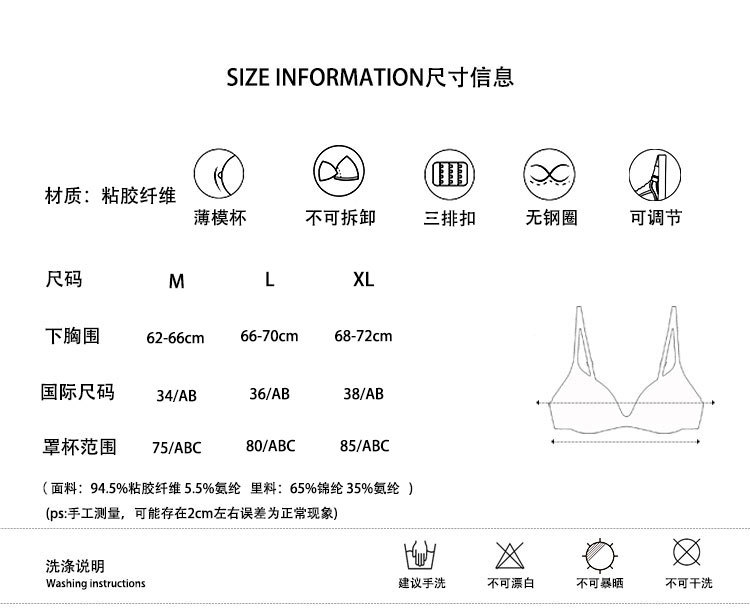 SIZE INFORMATION尺寸信息

材质：粘胶纤维

薄模杯 不可拆卸 三排扣 无钢圈 可调节

| 尺码 | M | L | XL |
|---|---|---|---|
| 下胸围 | 62-66cm | 66-70cm | 68-72cm |
| 国际尺码 | 34/AB | 36/AB | 38/AB |
| 罩杯范围 | 75/ABC | 80/ABC | 85/ABC |

（面料：94.5%粘胶纤维 5.5%氨纶 里料：65%锦纶 35%氨纶 ）

(ps:手工测量，可能存在2cm左右误差为正常现象)

洗涤说明
Washing instructions

建议手洗 不可漂白 不可暴晒 不可干洗